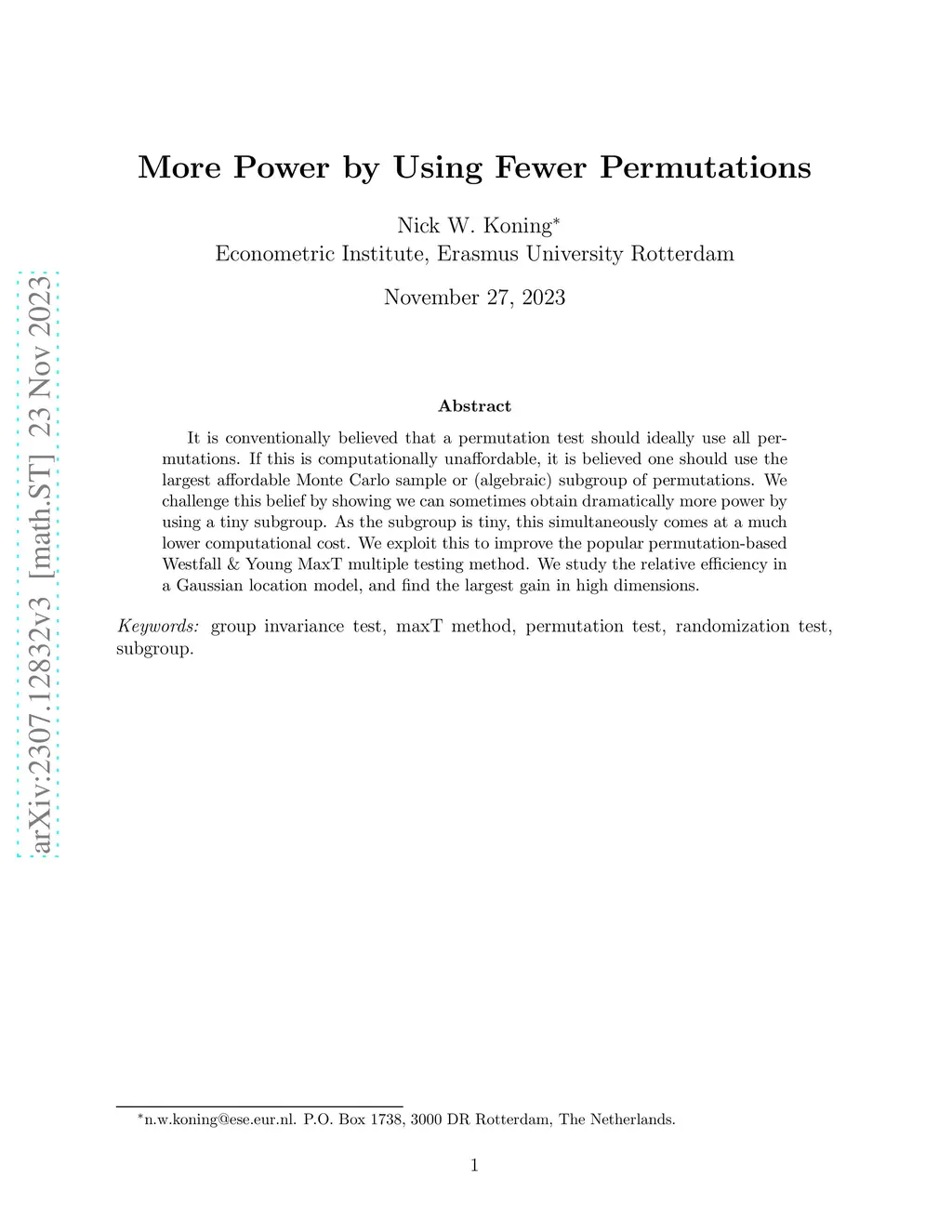 arXiv:2307.12832v3 [math.ST] 23 Nov 2023

More Power by Using Fewer Permutations

Nick W. Koning*
Econometric Institute, Erasmus University Rotterdam

November 27, 2023

Abstract

It is conventionally believed that a permutation test should ideally use all permutations. If this is computationally unaffordable, it is believed one should use the largest affordable Monte Carlo sample or (algebraic) subgroup of permutations. We challenge this belief by showing we can sometimes obtain dramatically more power by using a tiny subgroup. As the subgroup is tiny, this simultaneously comes at a much lower computational cost. We exploit this to improve the popular permutation-based Westfall & Young MaxT multiple testing method. We study the relative efficiency in a Gaussian location model, and find the largest gain in high dimensions.

Keywords: group invariance test, maxT method, permutation test, randomization test, subgroup.

*n.w.koning@ese.eur.nl. P.O. Box 1738, 3000 DR Rotterdam, The Netherlands.

1